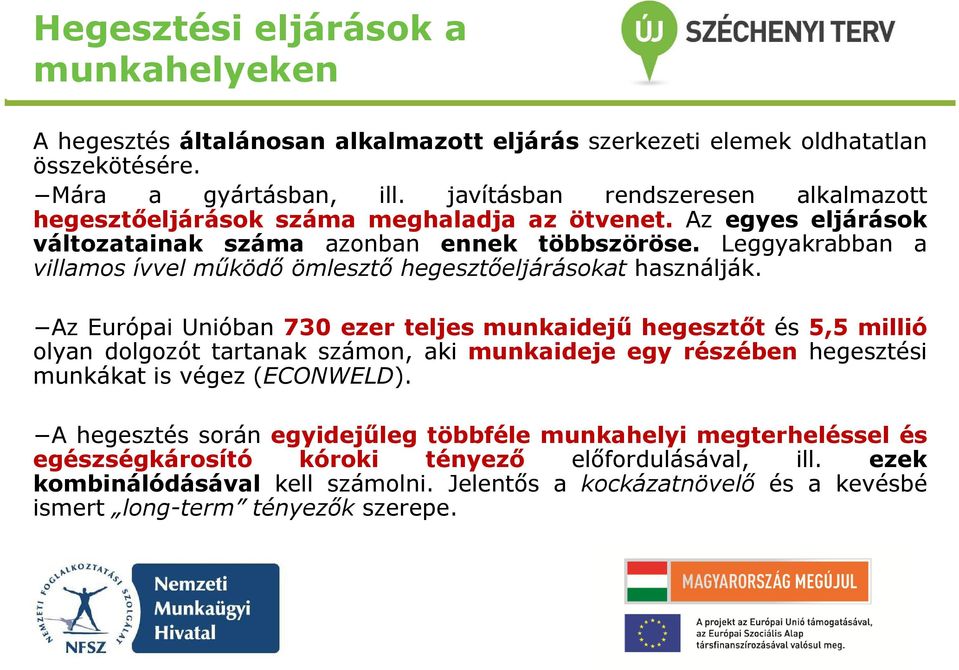 Hegesztési eljárások a munkahelyeken

ÚJ SZÉCHENYI TERV

A hegesztés általánosan alkalmazott eljárás szerkezeti elemek oldhatatlan összekötésére.

−Mára a gyártásban, ill. javításban rendszeresen alkalmazott hegesztőeljárások száma meghaladja az ötvenet. Az egyes eljárások változatainak száma azonban ennek többszöröse. Leggyakrabban a villamos ívvel működő ömlesztő hegesztőeljárásokat használják.

−Az Európai Unióban 730 ezer teljes munkaidejű hegesztőt és 5,5 millió olyan dolgozót tartanak számon, aki munkaideje egy részében hegesztési munkákat is végez (ECONWELD).

−A hegesztés során egyidejűleg többféle munkahelyi megterheléssel és egészségkárosító kóroki tényező előfordulásával, ill. ezek kombinálódásával kell számolni. Jelentős a kockázatnövelő és a kevésbé ismert „long-term” tényezők szerepe.

NEMZETI FOGLALKOZTATÁSI SZOLGÁLAT
NFSZ

Nemzeti Munkaügyi Hivatal

MAGYARORSZÁG MEGÚJUL

A projekt az Európai Unió támogatásával, az Európai Szociális Alap társfinanszírozásával valósul meg.